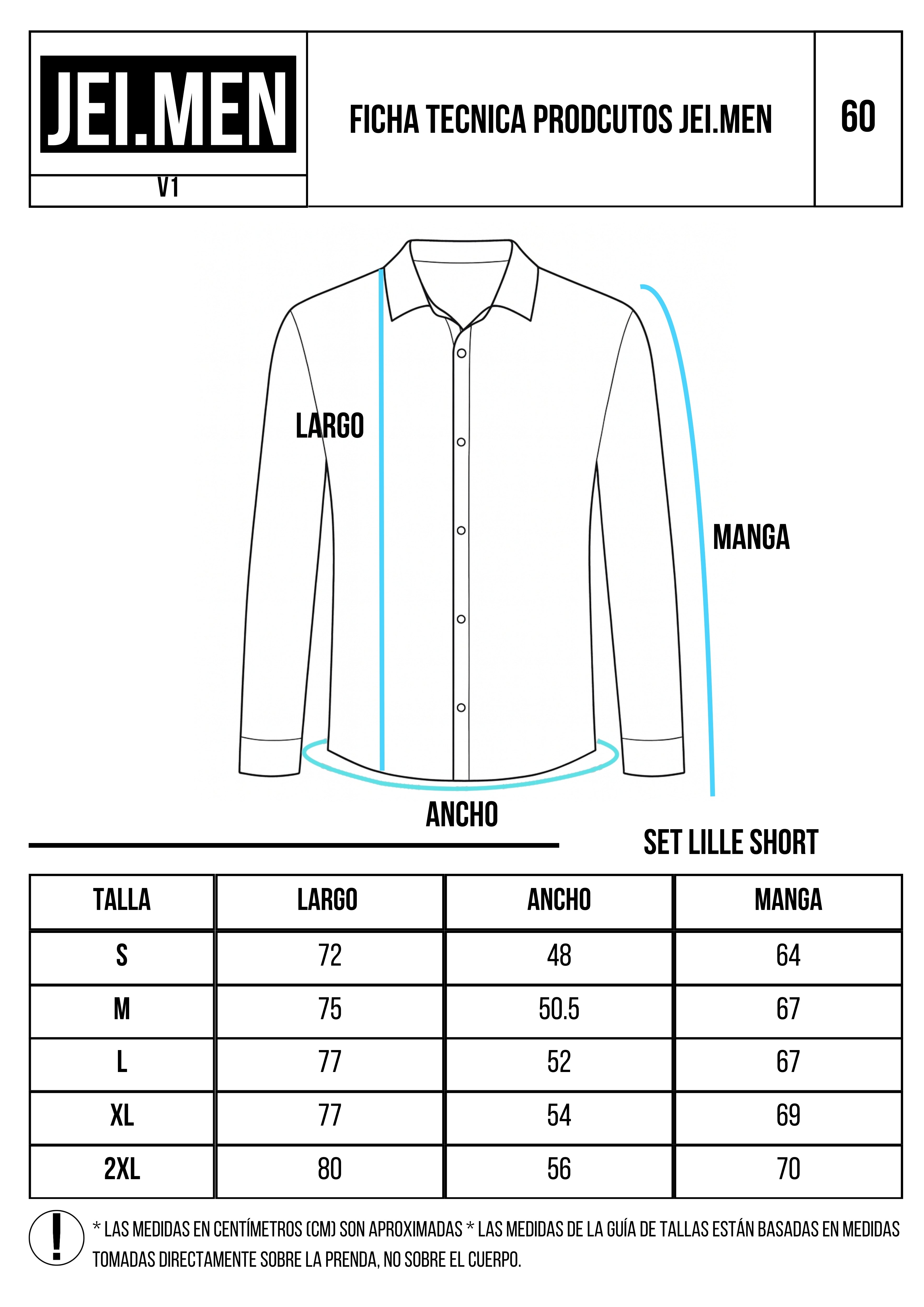 JEI.MEN

V1

FICHA TECNICA PRODCUTOS JEI.MEN

60

LARGO

MANGA

ANCHO

SET LILLE SHORT

| TALLA | LARGO | ANCHO | MANGA |
|---|---|---|---|
| S | 72 | 48 | 64 |
| M | 75 | 50.5 | 67 |
| L | 77 | 52 | 67 |
| XL | 77 | 54 | 69 |
| 2XL | 80 | 56 | 70 |

!

* LAS MEDIDAS EN CENTÍMETROS (CM) SON APROXIMADAS * LAS MEDIDAS DE LA GUÍA DE TALLAS ESTÁN BASADAS EN MEDIDAS TOMADAS DIRECTAMENTE SOBRE LA PRENDA, NO SOBRE EL CUERPO.